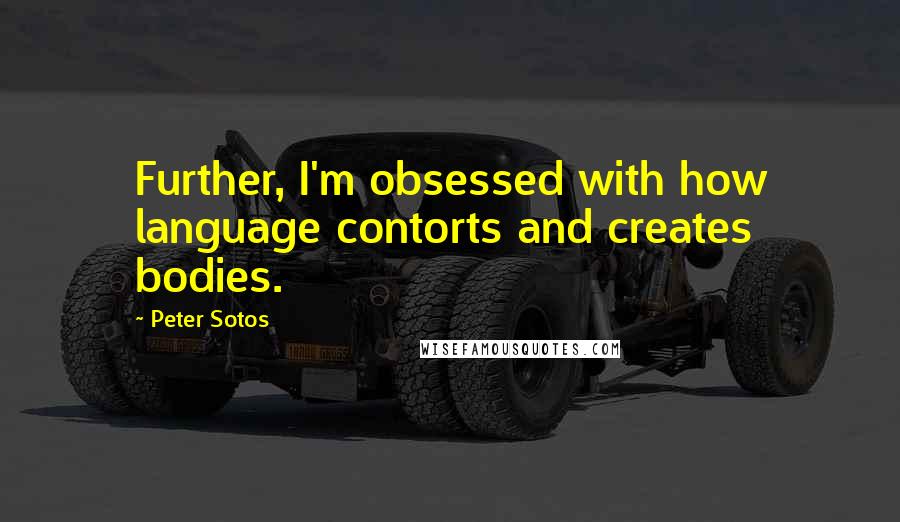 Further, I'm obsessed with how language contorts and creates bodies.

- Peter Sotos

WISEFAMOUSQUOTES.COM